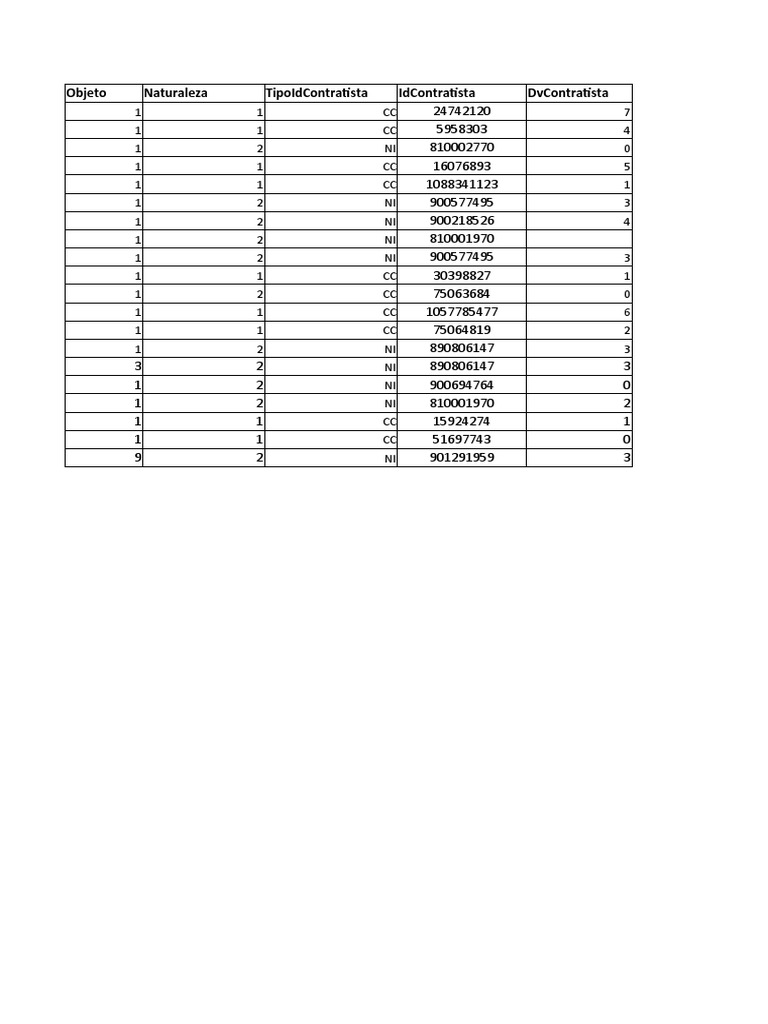 | Objeto | Naturaleza | TipoIdContratista | IdContratista | DvContratista |
|---|---|---|---|---|
| 1 | 1 | CC | 24742120 | 7 |
| 1 | 1 | CC | 5958303 | 4 |
| 1 | 2 | NI | 810002770 | 0 |
| 1 | 1 | CC | 16076893 | 5 |
| 1 | 1 | CC | 1088341123 | 1 |
| 1 | 2 | NI | 900577495 | 3 |
| 1 | 2 | NI | 900218526 | 4 |
| 1 | 2 | NI | 810001970 | |
| 1 | 2 | NI | 900577495 | 3 |
| 1 | 1 | CC | 30398827 | 1 |
| 1 | 2 | CC | 75063684 | 0 |
| 1 | 1 | CC | 1057785477 | 6 |
| 1 | 1 | CC | 75064819 | 2 |
| 1 | 2 | NI | 890806147 | 3 |
| 3 | 2 | NI | 890806147 | 3 |
| 1 | 2 | NI | 900694764 | 0 |
| 1 | 2 | NI | 810001970 | 2 |
| 1 | 1 | CC | 15924274 | 1 |
| 1 | 1 | CC | 51697743 | 0 |
| 9 | 2 | NI | 901291959 | 3 |